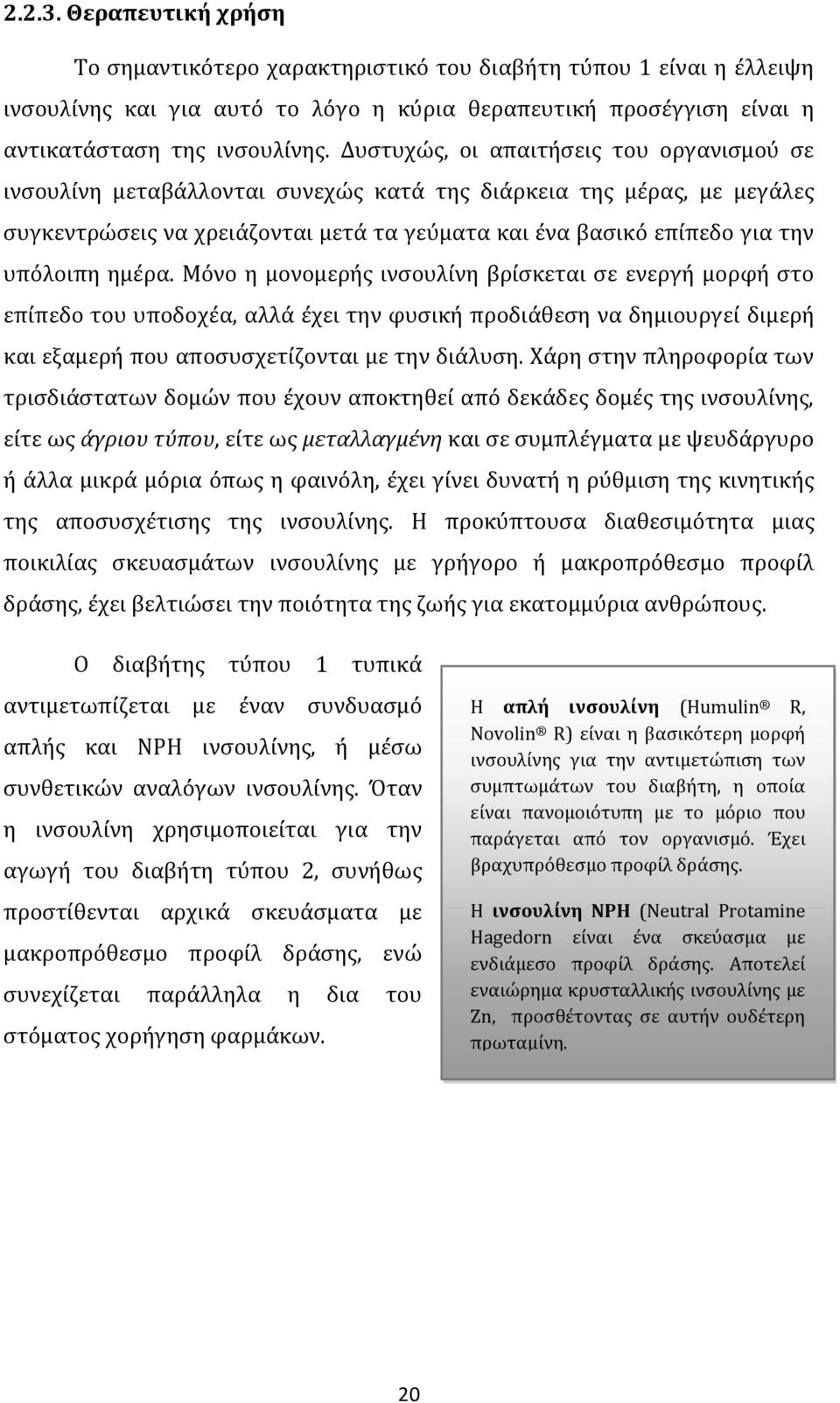 2.2.3. Θεραπευτική χρήση

Το σημαντικότερο χαρακτηριστικό του διαβήτη τύπου 1 είναι η έλλειψη ινσουλίνης και για αυτό το λόγο η κύρια θεραπευτική προσέγγιση είναι η αντικατάσταση της ινσουλίνης. Δυστυχώς, οι απαιτήσεις του οργανισμού σε ινσουλίνη μεταβάλλονται συνεχώς κατά της διάρκεια της μέρας, με μεγάλες συγκεντρώσεις να χρειάζονται μετά τα γεύματα και ένα βασικό επίπεδο για την υπόλοιπη ημέρα. Μόνο η μονομερής ινσουλίνη βρίσκεται σε ενεργή μορφή στο επίπεδο του υποδοχέα, αλλά έχει την φυσική προδιάθεση να δημιουργεί διμερή και εξαμερή που αποσυσχετίζονται με την διάλυση. Χάρη στην πληροφορία των τρισδιάστατων δομών που έχουν αποκτηθεί από δεκάδες δομές της ινσουλίνης, είτε ως άγριου τύπου, είτε ως μεταλλαγμένη και σε συμπλέγματα με ψευδάργυρο ή άλλα μικρά μόρια όπως η φαινόλη, έχει γίνει δυνατή η ρύθμιση της κινητικής της αποσυσχέτισης της ινσουλίνης. Η προκύπτουσα διαθεσιμότητα μιας ποικιλίας σκευασμάτων ινσουλίνης με γρήγορο ή μακροπρόθεσμο προφίλ δράσης, έχει βελτιώσει την ποιότητα της ζωής για εκατομμύρια ανθρώπους.

Ο διαβήτης τύπου 1 τυπικά αντιμετωπίζεται με έναν συνδυασμό απλής και NPH ινσουλίνης, ή μέσω συνθετικών αναλόγων ινσουλίνης. Όταν η ινσουλίνη χρησιμοποιείται για την αγωγή του διαβήτη τύπου 2, συνήθως προστίθενται αρχικά σκευάσματα με μακροπρόθεσμο προφίλ δράσης, ενώ συνεχίζεται παράλληλα η δια του στόματος χορήγηση φαρμάκων.

Η απλή ινσουλίνη (Humulin® R, Novolin® R) είναι η βασικότερη μορφή ινσουλίνης για την αντιμετώπιση των συμπτωμάτων του διαβήτη, η οποία είναι πανομοιότυπη με το μόριο που παράγεται από τον οργανισμό. Έχει βραχυπρόθεσμο προφίλ δράσης.

Η ινσουλίνη NPH (Neutral Protamine Hagedorn είναι ένα σκεύασμα με ενδιάμεσο προφίλ δράσης. Αποτελεί εναιώρημα κρυσταλλικής ινσουλίνης με Zn, προσθέτοντας σε αυτήν ουδέτερη πρωταμίνη.

20